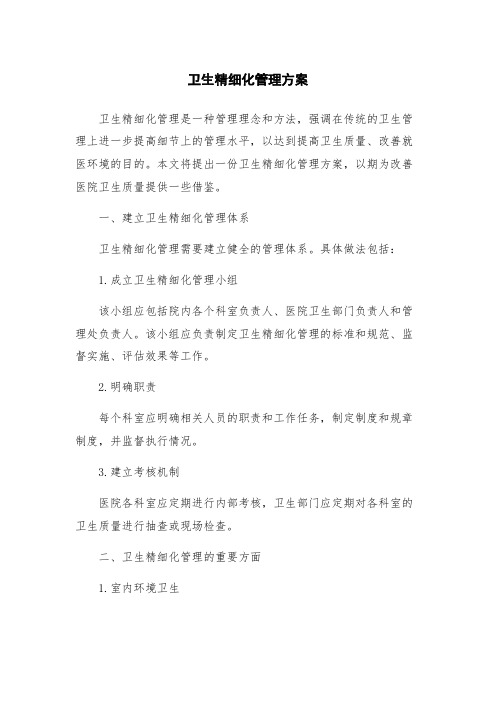 卫生精细化管理方案

卫生精细化管理是一种管理理念和方法，强调在传统的卫生管理上进一步提高细节上的管理水平，以达到提高卫生质量、改善就医环境的目的。本文将提出一份卫生精细化管理方案，以期为改善医院卫生质量提供一些借鉴。

一、建立卫生精细化管理体系

卫生精细化管理需要建立健全的管理体系。具体做法包括：

1.成立卫生精细化管理小组

该小组应包括院内各个科室负责人、医院卫生部门负责人和管理处负责人。该小组应负责制定卫生精细化管理的标准和规范、监督实施、评估效果等工作。

2.明确职责

每个科室应明确相关人员的职责和工作任务，制定制度和规章制度，并监督执行情况。

3.建立考核机制

医院各科室应定期进行内部考核，卫生部门应定期对各科室的卫生质量进行抽查或现场检查。

二、卫生精细化管理的重要方面

1.室内环境卫生